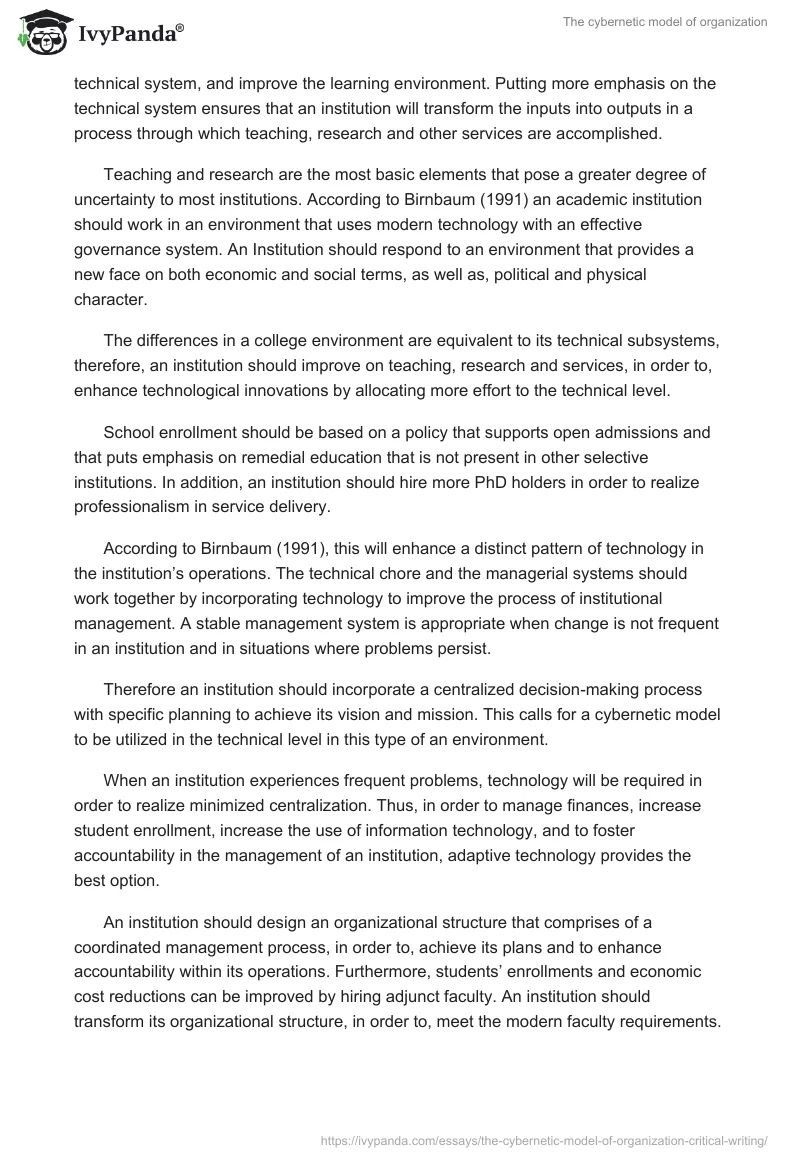 IvyPanda®

The cybernetic model of organization

technical system, and improve the learning environment. Putting more emphasis on the technical system ensures that an institution will transform the inputs into outputs in a process through which teaching, research and other services are accomplished.

Teaching and research are the most basic elements that pose a greater degree of uncertainty to most institutions. According to Birnbaum (1991) an academic institution should work in an environment that uses modern technology with an effective governance system. An Institution should respond to an environment that provides a new face on both economic and social terms, as well as, political and physical character.

The differences in a college environment are equivalent to its technical subsystems, therefore, an institution should improve on teaching, research and services, in order to, enhance technological innovations by allocating more effort to the technical level.

School enrollment should be based on a policy that supports open admissions and that puts emphasis on remedial education that is not present in other selective institutions. In addition, an institution should hire more PhD holders in order to realize professionalism in service delivery.

According to Birnbaum (1991), this will enhance a distinct pattern of technology in the institution's operations. The technical chore and the managerial systems should work together by incorporating technology to improve the process of institutional management. A stable management system is appropriate when change is not frequent in an institution and in situations where problems persist.

Therefore an institution should incorporate a centralized decision-making process with specific planning to achieve its vision and mission. This calls for a cybernetic model to be utilized in the technical level in this type of an environment.

When an institution experiences frequent problems, technology will be required in order to realize minimized centralization. Thus, in order to manage finances, increase student enrollment, increase the use of information technology, and to foster accountability in the management of an institution, adaptive technology provides the best option.

An institution should design an organizational structure that comprises of a coordinated management process, in order to, achieve its plans and to enhance accountability within its operations. Furthermore, students' enrollments and economic cost reductions can be improved by hiring adjunct faculty. An institution should transform its organizational structure, in order to, meet the modern faculty requirements.

https://ivypanda.com/essays/the-cybernetic-model-of-organization-critical-writing/